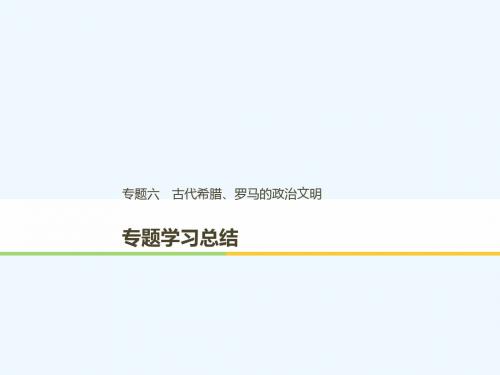 专题六　古代希腊、罗马的政治文明

专题学习总结